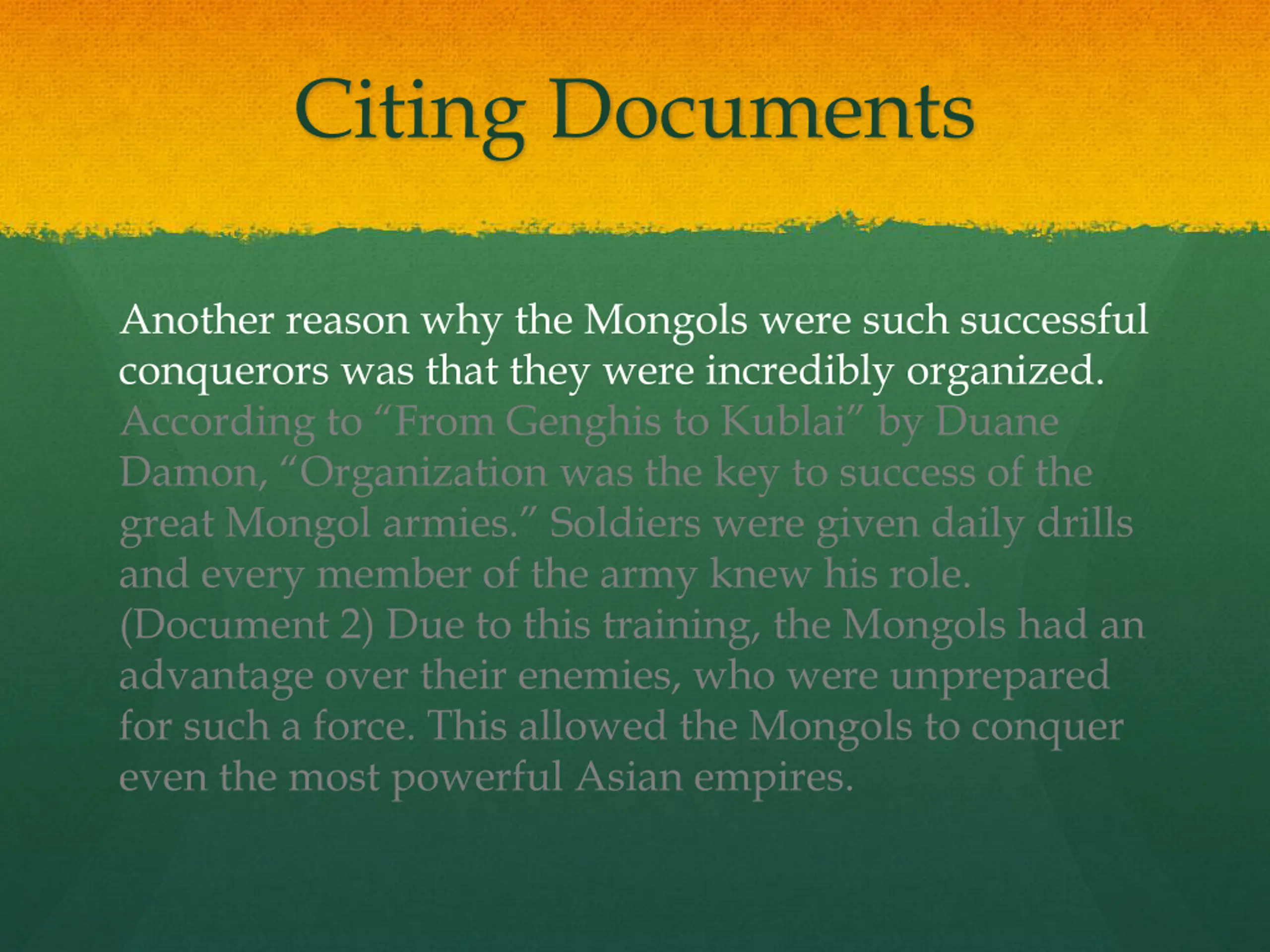 Citing Documents

Another reason why the Mongols were such successful conquerors was that they were incredibly organized. According to “From Genghis to Kublai” by Duane Damon, “Organization was the key to success of the great Mongol armies.” Soldiers were given daily drills and every member of the army knew his role. (Document 2) Due to this training, the Mongols had an advantage over their enemies, who were unprepared for such a force. This allowed the Mongols to conquer even the most powerful Asian empires.